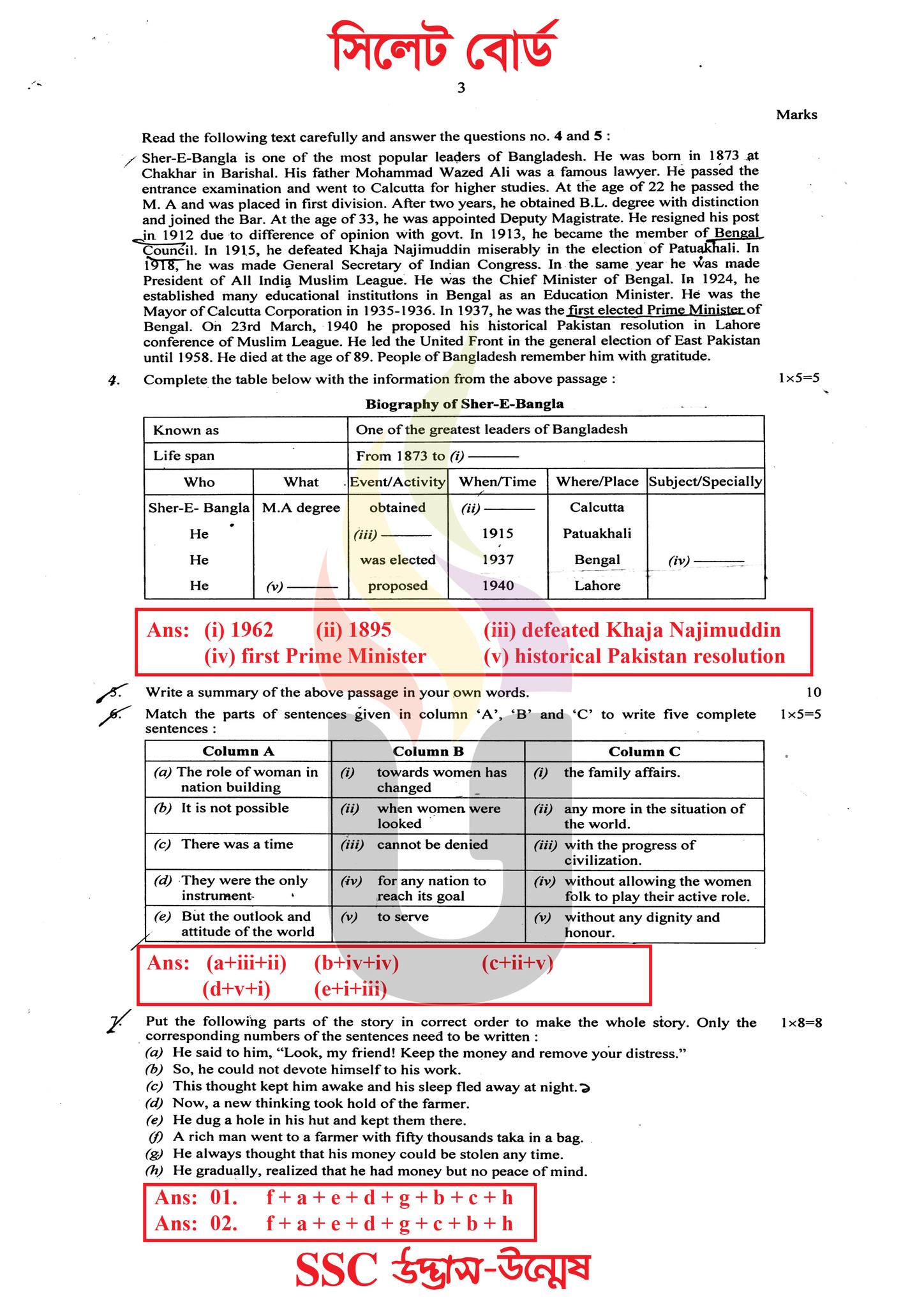 সিলেট বোর্ড

3

Marks

Read the following text carefully and answer the questions no. 4 and 5 :

Sher-E-Bangla is one of the most popular leaders of Bangladesh. He was born in 1873 at Chakhar in Barishal. His father Mohammad Wazed Ali was a famous lawyer. He passed the entrance examination and went to Calcutta for higher studies. At the age of 22 he passed the M. A and was placed in first division. After two years, he obtained B.L. degree with distinction and joined the Bar. At the age of 33, he was appointed Deputy Magistrate. He resigned his post in 1912 due to difference of opinion with govt. In 1913, he became the member of Bengal Council. In 1915, he defeated Khaja Najimuddin miserably in the election of Patuakhali. In 1918, he was made General Secretary of Indian Congress. In the same year he was made President of All India Muslim League. He was the Chief Minister of Bengal. In 1924, he established many educational institutions in Bengal as an Education Minister. He was the Mayor of Calcutta Corporation in 1935-1936. In 1937, he was the first elected Prime Minister of Bengal. On 23rd March, 1940 he proposed his historical Pakistan resolution in Lahore conference of Muslim League. He led the United Front in the general election of East Pakistan until 1958. He died at the age of 89. People of Bangladesh remember him with gratitude.

4. Complete the table below with the information from the above passage : 1×5=5

Biography of Sher-E-Bangla

| Known as | | One of the greatest leaders of Bangladesh | | | |
|---|---|---|---|---|---|
| Life span | | From 1873 to (i) ——— | | | |
| Who | What | Event/Activity | When/Time | Where/Place | Subject/Specially |
| Sher-E- Bangla | M.A degree | obtained | (ii) ——— | Calcutta | |
| He | | (iii) ——— | 1915 | Patuakhali | |
| He | | was elected | 1937 | Bengal | (iv) ——— |
| He | (v) ——— | proposed | 1940 | Lahore | |

Ans: (i) 1962 (ii) 1895 (iii) defeated Khaja Najimuddin
(iv) first Prime Minister (v) historical Pakistan resolution

5. Write a summary of the above passage in your own words. 10

6. Match the parts of sentences given in column 'A', 'B' and 'C' to write five complete sentences : 1×5=5

| Column A | Column B | Column C |
|---|---|---|
| (a) The role of woman in nation building | (i) towards women has changed | (i) the family affairs. |
| (b) It is not possible | (ii) when women were looked | (ii) any more in the situation of the world. |
| (c) There was a time | (iii) cannot be denied | (iii) with the progress of civilization. |
| (d) They were the only instrument | (iv) for any nation to reach its goal | (iv) without allowing the women folk to play their active role. |
| (e) But the outlook and attitude of the world | (v) to serve | (v) without any dignity and honour. |

Ans: (a+iii+ii) (b+iv+iv) (c+ii+v)
(d+v+i) (e+i+iii)

7. Put the following parts of the story in correct order to make the whole story. Only the corresponding numbers of the sentences need to be written : 1×8=8
(a) He said to him, "Look, my friend! Keep the money and remove your distress."
(b) So, he could not devote himself to his work.
(c) This thought kept him awake and his sleep fled away at night.
(d) Now, a new thinking took hold of the farmer.
(e) He dug a hole in his hut and kept them there.
(f) A rich man went to a farmer with fifty thousands taka in a bag.
(g) He always thought that his money could be stolen any time.
(h) He gradually, realized that he had money but no peace of mind.

Ans: 01. f + a + e + d + g + b + c + h
Ans: 02. f + a + e + d + g + c + b + h

SSC উদ্ভাস-উন্মেষ